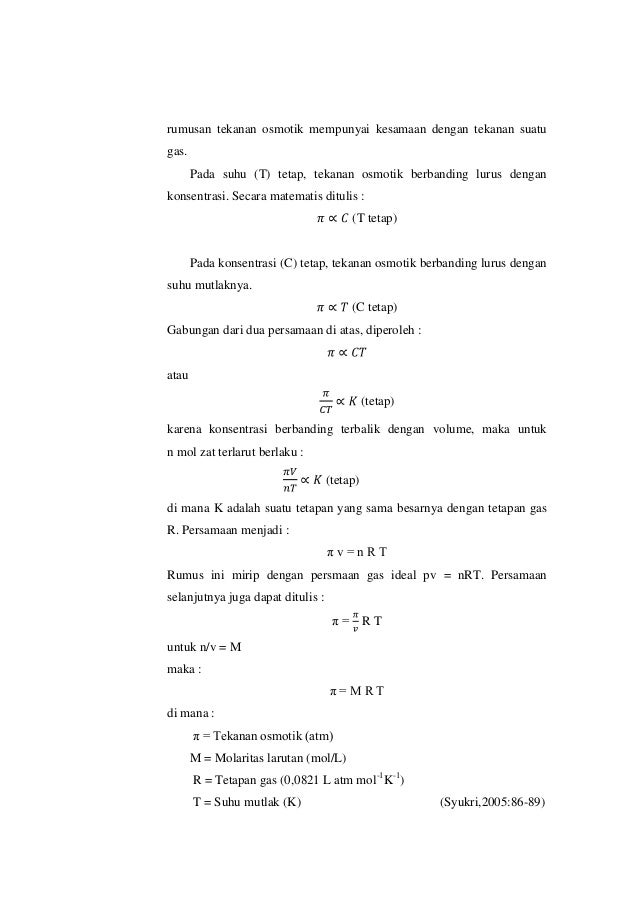 rumusan tekanan osmotik mempunyai kesamaan dengan tekanan suatu gas.

Pada suhu (T) tetap, tekanan osmotik berbanding lurus dengan konsentrasi. Secara matematis ditulis :

$\pi \propto C$ (T tetap)

Pada konsentrasi (C) tetap, tekanan osmotik berbanding lurus dengan suhu mutlaknya.

$\pi \propto T$ (C tetap)

Gabungan dari dua persamaan di atas, diperoleh :

$\pi \propto CT$

atau

$\frac{\pi}{CT} \propto K$ (tetap)

karena konsentrasi berbanding terbalik dengan volume, maka untuk n mol zat terlarut berlaku :

$\frac{\pi V}{nT} \propto K$ (tetap)

di mana K adalah suatu tetapan yang sama besarnya dengan tetapan gas R. Persamaan menjadi :

$\pi$ v = n R T

Rumus ini mirip dengan persmaan gas ideal pv = nRT. Persamaan selanjutnya juga dapat ditulis :

$\pi = \frac{\pi}{v}$ R T

untuk n/v = M

maka :

$\pi$ = M R T

di mana :

$\pi$ = Tekanan osmotik (atm)

M = Molaritas larutan (mol/L)

R = Tetapan gas (0,0821 L atm mol$^{-1}$K$^{-1}$)

T = Suhu mutlak (K) (Syukri,2005:86-89)